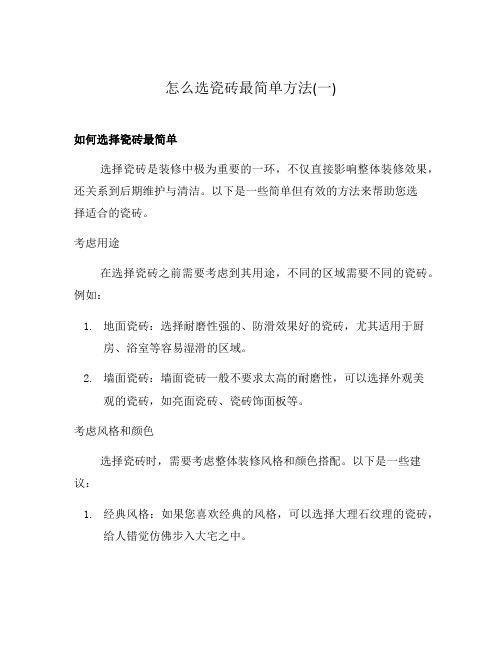 怎么选瓷砖最简单方法(一)

如何选择瓷砖最简单

选择瓷砖是装修中极为重要的一环，不仅直接影响整体装修效果，还关系到后期维护与清洁。以下是一些简单但有效的方法来帮助您选择适合的瓷砖。

考虑用途

在选择瓷砖之前需要考虑到其用途，不同的区域需要不同的瓷砖。例如：

1. 地面瓷砖：选择耐磨性强的、防滑效果好的瓷砖，尤其适用于厨房、浴室等容易湿滑的区域。
2. 墙面瓷砖：墙面瓷砖一般不要求太高的耐磨性，可以选择外观美观的瓷砖，如亮面瓷砖、瓷砖饰面板等。

考虑风格和颜色

选择瓷砖时，需要考虑整体装修风格和颜色搭配。以下是一些建议：

1. 经典风格：如果您喜欢经典的风格，可以选择大理石纹理的瓷砖，给人错觉仿佛步入大宅之中。